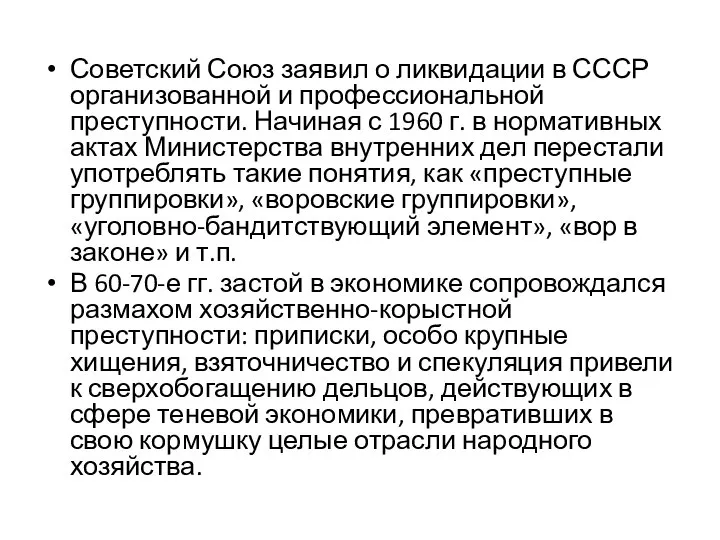 • Советский Союз заявил о ликвидации в СССР организованной и профессиональной преступности. Начиная с 1960 г. в нормативных актах Министерства внутренних дел перестали употреблять такие понятия, как «преступные группировки», «воровские группировки», «уголовно-бандитствующий элемент», «вор в законе» и т.п.

• В 60-70-е гг. застой в экономике сопровождался размахом хозяйственно-корыстной преступности: приписки, особо крупные хищения, взяточничество и спекуляция привели к сверхобогащению дельцов, действующих в сфере теневой экономики, превративших в свою кормушку целые отрасли народного хозяйства.